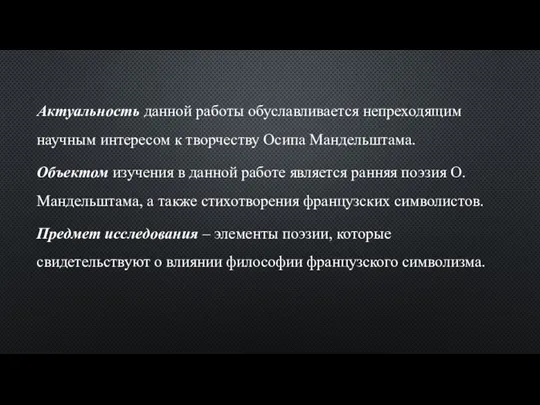 Актуальность данной работы обуславливается непреходящим научным интересом к творчеству Осипа Мандельштама.

Объектом изучения в данной работе является ранняя поэзия О. Мандельштама, а также стихотворения французских символистов.

Предмет исследования – элементы поэзии, которые свидетельствуют о влиянии философии французского символизма.